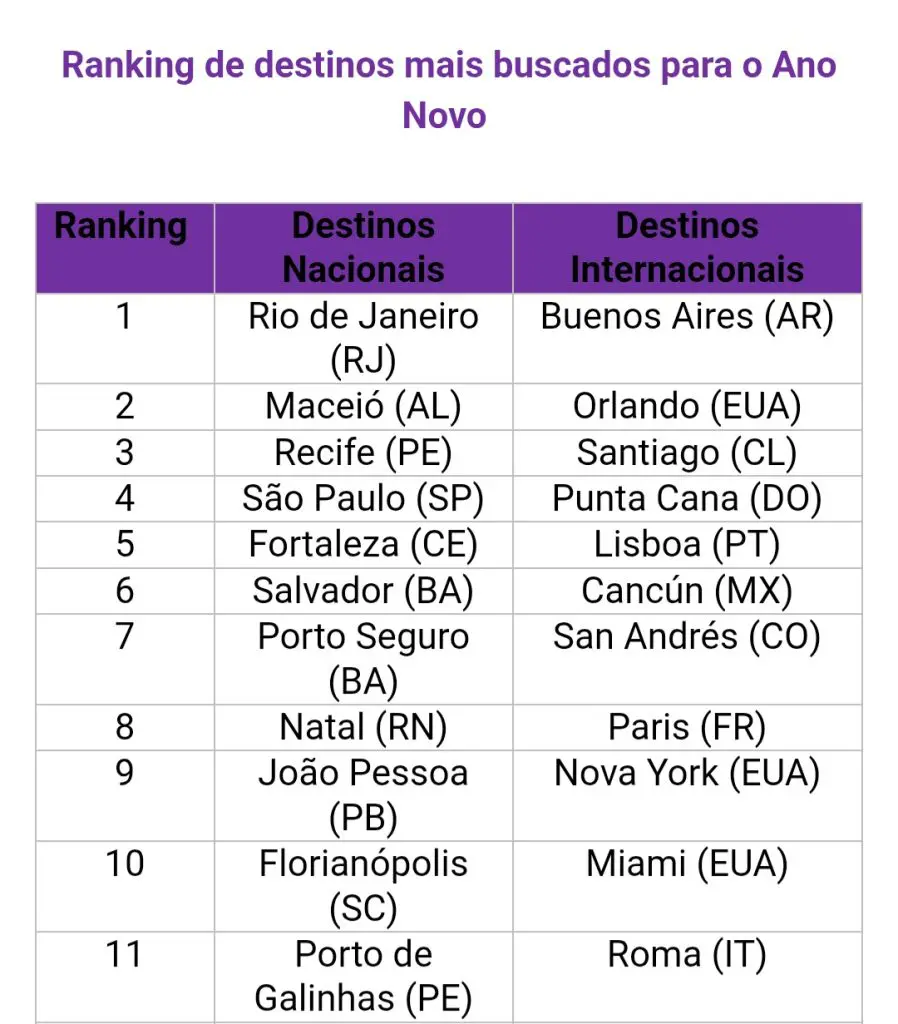 Ranking de destinos mais buscados para o Ano Novo

| Ranking | Destinos Nacionais | Destinos Internacionais |
|---|---|---|
| 1 | Rio de Janeiro (RJ) | Buenos Aires (AR) |
| 2 | Maceió (AL) | Orlando (EUA) |
| 3 | Recife (PE) | Santiago (CL) |
| 4 | São Paulo (SP) | Punta Cana (DO) |
| 5 | Fortaleza (CE) | Lisboa (PT) |
| 6 | Salvador (BA) | Cancún (MX) |
| 7 | Porto Seguro (BA) | San Andrés (CO) |
| 8 | Natal (RN) | Paris (FR) |
| 9 | João Pessoa (PB) | Nova York (EUA) |
| 10 | Florianópolis (SC) | Miami (EUA) |
| 11 | Porto de Galinhas (PE) | Roma (IT) |